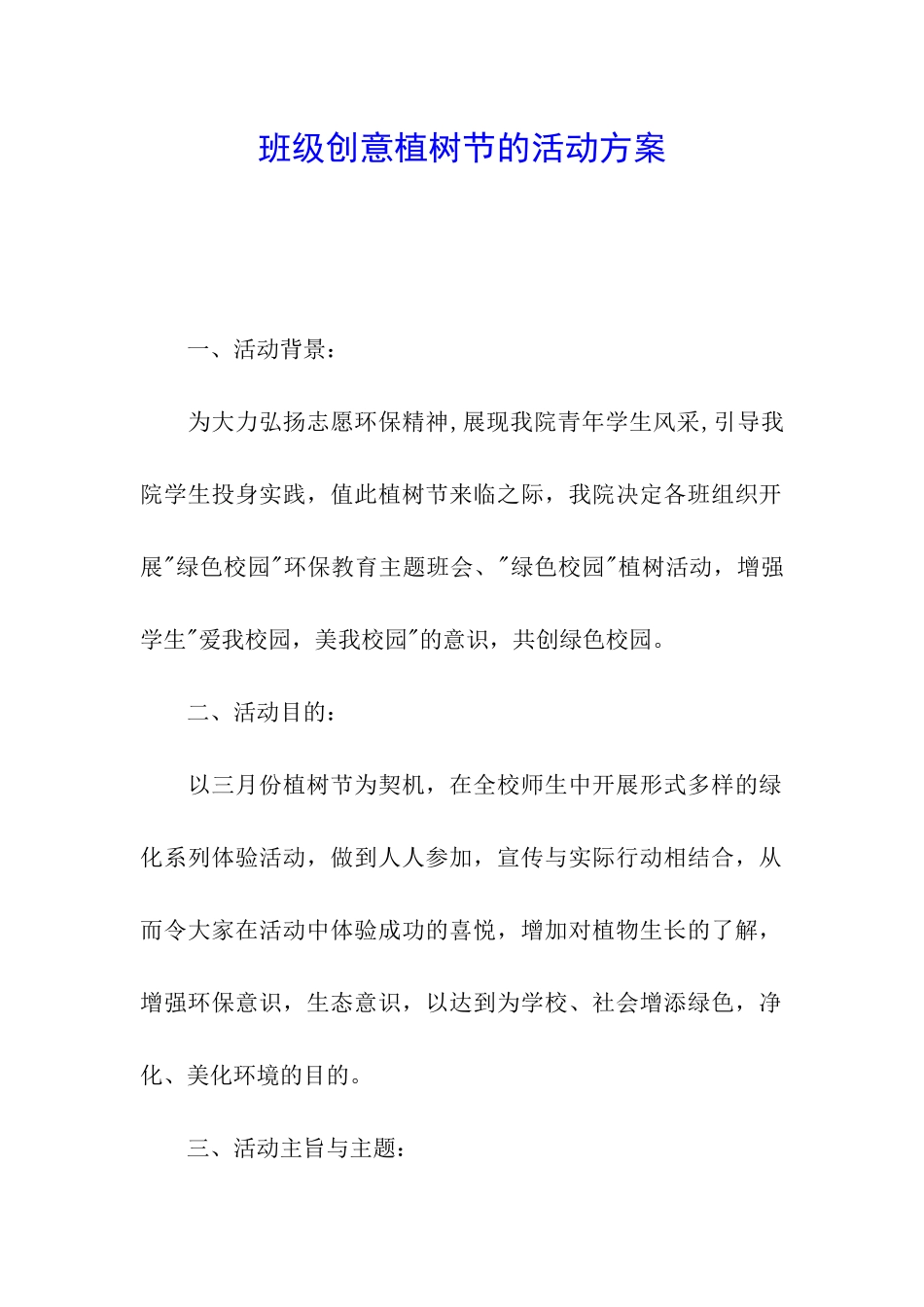 班级创意植树节的活动方案

一、活动背景：

为大力弘扬志愿环保精神,展现我院青年学生风采,引导我院学生投身实践，值此植树节来临之际，我院决定各班组织开展"绿色校园"环保教育主题班会、"绿色校园"植树活动，增强学生"爱我校园，美我校园"的意识，共创绿色校园。

二、活动目的：

以三月份植树节为契机，在全校师生中开展形式多样的绿化系列体验活动，做到人人参加，宣传与实际行动相结合，从而令大家在活动中体验成功的喜悦，增加对植物生长的了解，增强环保意识，生态意识，以达到为学校、社会增添绿色，净化、美化环境的目的。

三、活动主旨与主题：